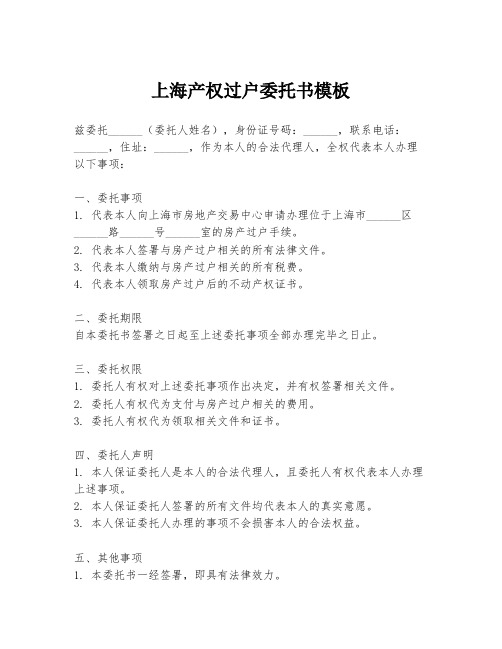 上海产权过户委托书模板

兹委托______（委托人姓名），身份证号码：______，联系电话：______，住址：______，作为本人的合法代理人，全权代表本人办理以下事项：

一、委托事项
1. 代表本人向上海市房地产交易中心申请办理位于上海市______区______路______号______室的房产过户手续。
2. 代表本人签署与房产过户相关的所有法律文件。
3. 代表本人缴纳与房产过户相关的所有税费。
4. 代表本人领取房产过户后的不动产权证书。

二、委托期限
自本委托书签署之日起至上述委托事项全部办理完毕之日止。

三、委托权限
1. 委托人有权对上述委托事项作出决定，并有权签署相关文件。
2. 委托人有权代为支付与房产过户相关的费用。
3. 委托人有权代为领取相关文件和证书。

四、委托人声明
1. 本人保证委托人是本人的合法代理人，且委托人有权代表本人办理上述事项。
2. 本人保证委托人签署的所有文件均代表本人的真实意愿。
3. 本人保证委托人办理的事项不会损害本人的合法权益。

五、其他事项
1. 本委托书一经签署，即具有法律效力。